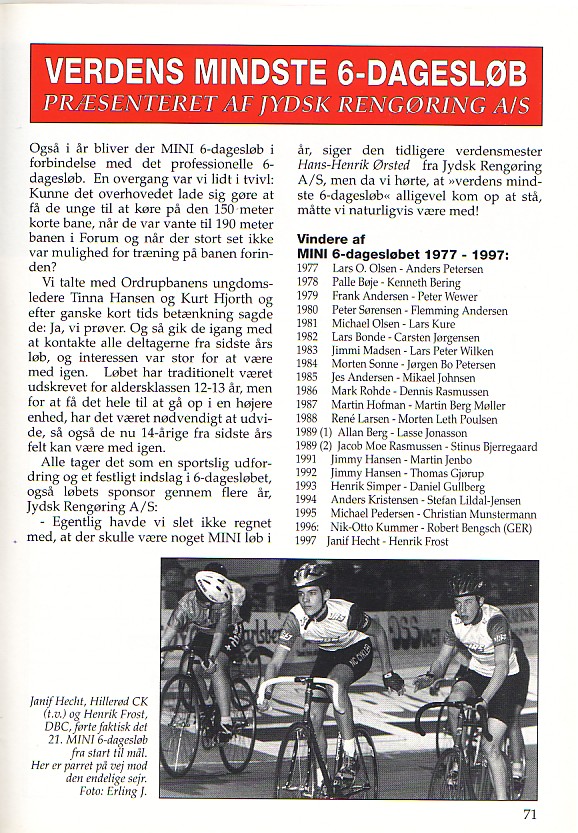 VERDENS MINDSTE 6-DAGESLØB
PRÆSENTERET AF JYDSK RENGØRING A/S

Også i år bliver der MINI 6-dagesløb i forbindelse med det professionelle 6-dagesløb. En overgang var vi lidt i tvivl: Kunne det overhovedet lade sig gøre at få de unge til at køre på den 150 meter korte bane, når de var vante til 190 meter banen i Forum og når der stort set ikke var mulighed for træning på banen forinden?

Vi talte med Ordrupbanens ungdomsledere Tinna Hansen og Kurt Hjorth og efter ganske kort tids betænkning sagde de: Ja, vi prøver. Og så gik de igang med at kontakte alle deltagerne fra sidste års løb, og interessen var stor for at være med igen. Løbet har traditionelt været udskrevet for aldersklassen 12-13 år, men for at få det hele til at gå op i en højere enhed, har det været nødvendigt at udvide, så også de nu 14-årige fra sidste års felt kan være med igen.

Alle tager det som en sportslig udfordring og et festligt indslag i 6-dagesløbet, også løbets sponsor gennem flere år, Jydsk Rengøring A/S:

- Egentlig havde vi slet ikke regnet med, at der skulle være noget MINI løb i år, siger den tidligere verdensmester Hans-Henrik Ørsted fra Jydsk Rengøring A/S, men da vi hørte, at »verdens mindste 6-dagesløb« alligevel kom op at stå, måtte vi naturligvis være med!

Vindere af
MINI 6-dagesløbet 1977 - 1997:
1977 Lars O. Olsen - Anders Petersen
1978 Palle Bøje - Kenneth Bering
1979 Frank Andersen - Peter Wewer
1980 Peter Sørensen - Flemming Andersen
1981 Michael Olsen - Lars Kure
1982 Lars Bonde - Carsten Jørgensen
1983 Jimmi Madsen - Lars Peter Wilken
1984 Morten Sonne - Jørgen Bo Petersen
1985 Jes Andersen - Mikael Johnsen
1986 Mark Rohde - Dennis Rasmussen
1987 Martin Hofman - Martin Berg Møller
1988 René Larsen - Morten Leth Poulsen
1989 (1) Allan Berg - Lasse Jonasson
1989 (2) Jacob Moe Rasmussen - Stinus Bjerregaard
1991 Jimmy Hansen - Martin Jenbo
1992 Jimmy Hansen - Thomas Gjørup
1993 Henrik Simper - Daniel Gullberg
1994 Anders Kristensen - Stefan Lildal-Jensen
1995 Michael Pedersen - Christian Munstermann
1996: Nik-Otto Kummer - Robert Bengsch (GER)
1997 Janif Hecht - Henrik Frost

Janif Hecht, Hillerød CK (t.v.) og Henrik Frost, DBC, førte faktisk det 21. MINI 6-dagesløb fra start til mål. Her er parret på vej mod den endelige sejr. Foto: Erling J.

71